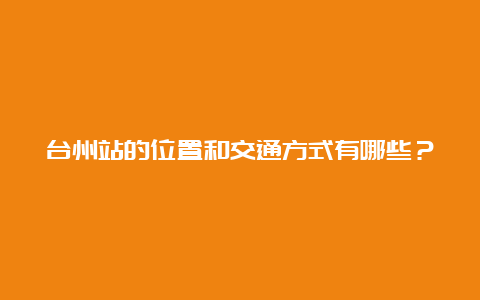 台州站的位置和交通方式有哪些？